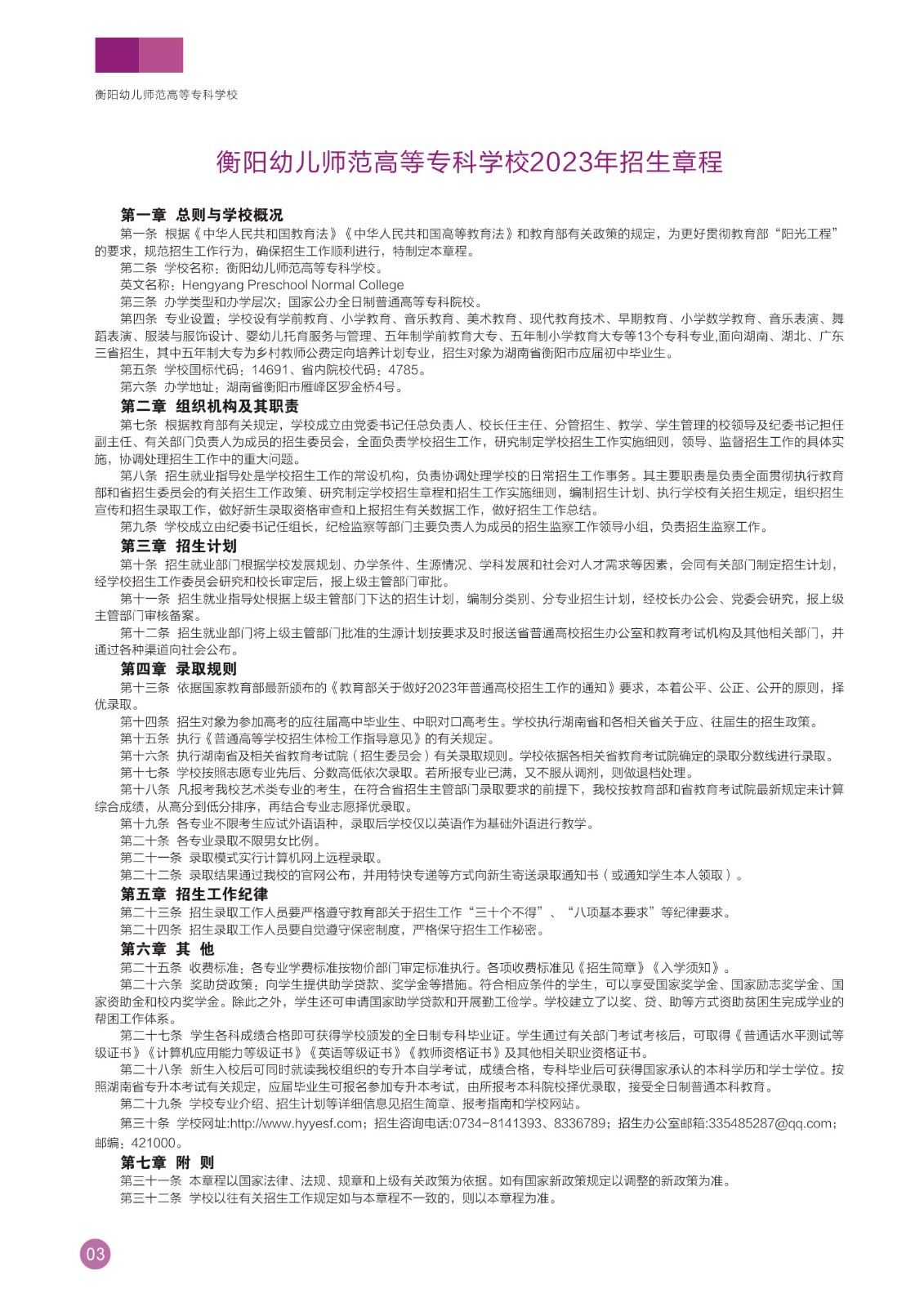 衡阳幼儿师范高等专科学校

衡阳幼儿师范高等专科学校2023年招生章程

第一章 总则与学校概况

第一条 根据《中华人民共和国教育法》《中华人民共和国高等教育法》和教育部有关政策的规定，为更好贯彻教育部“阳光工程”的要求，规范招生工作行为，确保招生工作顺利进行，特制定本章程。

第二条 学校名称：衡阳幼儿师范高等专科学校。

英文名称：Hengyang Preschool Normal College

第三条 办学类型和办学层次：国家公办全日制普通高等专科院校。

第四条 专业设置：学校设有学前教育、小学教育、音乐教育、美术教育、现代教育技术、早期教育、小学数学教育、音乐表演、舞蹈表演、服装与服饰设计、婴幼儿托育服务与管理、五年制学前教育大专、五年制小学教育大专等13个专科专业,面向湖南、湖北、广东三省招生，其中五年制大专为乡村教师公费定向培养计划专业，招生对象为湖南省衡阳市应届初中毕业生。

第五条 学校国标代码：14691、省内院校代码：4785。

第六条 办学地址：湖南省衡阳市雁峰区罗金桥4号。

第二章 组织机构及其职责

第七条 根据教育部有关规定，学校成立由党委书记任总负责人、校长任主任、分管招生、教学、学生管理的校领导及纪委书记担任副主任、有关部门负责人为成员的招生委员会，全面负责学校招生工作，研究制定学校招生工作实施细则，领导、监督招生工作的具体实施，协调处理招生工作中的重大问题。

第八条 招生就业指导处是学校招生工作的常设机构，负责协调处理学校的日常招生工作事务。其主要职责是负责全面贯彻执行教育部和省招生委员会的有关招生工作政策、研究制定学校招生章程和招生工作实施细则，编制招生计划、执行学校有关招生规定，组织招生宣传和招生录取工作，做好新生录取资格审查和上报招生有关数据工作，做好招生工作总结。

第九条 学校成立由纪委书记任组长，纪检监察等部门主要负责人为成员的招生监察工作领导小组，负责招生监察工作。

第三章 招生计划

第十条 招生就业部门根据学校发展规划、办学条件、生源情况、学科发展和社会对人才需求等因素，会同有关部门制定招生计划，经学校招生工作委员会研究和校长审定后，报上级主管部门审批。

第十一条 招生就业指导处根据上级主管部门下达的招生计划，编制分类别、分专业招生计划，经校长办公会、党委会研究，报上级主管部门审核备案。

第十二条 招生就业部门将上级主管部门批准的生源计划按要求及时报送省普通高校招生办公室和教育考试机构及其他相关部门，并通过各种渠道向社会公布。

第四章 录取规则

第十三条 依据国家教育部最新颁布的《教育部关于做好2023年普通高校招生工作的通知》要求，本着公平、公正、公开的原则，择优录取。

第十四条 招生对象为参加高考的应往届高中毕业生、中职对口高考生。学校执行湖南省和各相关省关于应、往届生的招生政策。

第十五条 执行《普通高等学校招生体检工作指导意见》的有关规定。

第十六条 执行湖南省及相关省教育考试院（招生委员会）有关录取规则。学校依据各相关省教育考试院确定的录取分数线进行录取。

第十七条 学校按照志愿专业先后、分数高低依次录取。若所报专业已满，又不服从调剂，则做退档处理。

第十八条 凡报考我校艺术类专业的考生，在符合省招生主管部门录取要求的前提下，我校按教育部和省教育考试院最新规定来计算综合成绩，从高分到低分排序，再结合专业志愿择优录取。

第十九条 各专业不限考生应试外语语种，录取后学校仅以英语作为基础外语进行教学。

第二十条 各专业录取不限男女比例。

第二十一条 录取模式实行计算机网上远程录取。

第二十二条 录取结果通过我校的官网公布，并用特快专递等方式向新生寄送录取通知书（或通知学生本人领取）。

第五章 招生工作纪律

第二十三条 招生录取工作人员要严格遵守教育部关于招生工作“三十个不得”、“八项基本要求”等纪律要求。

第二十四条 招生录取工作人员要自觉遵守保密制度，严格保守招生工作秘密。

第六章 其 他

第二十五条 收费标准：各专业学费标准按物价部门审定标准执行。各项收费标准见《招生简章》《入学须知》。

第二十六条 奖助贷政策：向学生提供助学贷款、奖学金等措施。符合相应条件的学生，可以享受国家奖学金、国家励志奖学金、国家资助金和校内奖学金。除此之外，学生还可申请国家助学贷款和开展勤工俭学。学校建立了以奖、贷、助等方式资助贫困生完成学业的帮困工作体系。

第二十七条 学生各科成绩合格即可获得学校颁发的全日制专科毕业证。学生通过有关部门考试考核后，可取得《普通话水平测试等级证书》《计算机应用能力等级证书》《英语等级证书》《教师资格证书》及其他相关职业资格证书。

第二十八条 新生入校后可同时就读我校组织的专升本自学考试，成绩合格，专科毕业后可获得国家承认的本科学历和学士学位。按照湖南省专升本考试有关规定，应届毕业生可报名参加专升本考试，由所报考本科院校择优录取，接受全日制普通本科教育。

第二十九条 学校专业介绍、招生计划等详细信息见招生简章、报考指南和学校网站。

第三十条 学校网址:http://www.hyyesf.com；招生咨询电话:0734-8141393、8336789；招生办公室邮箱:335485287@qq.com；邮编：421000。

第七章 附 则

第三十一条 本章程以国家法律、法规、规章和上级有关政策为依据。如有国家新政策规定以调整的新政策为准。

第三十二条 学校以往有关招生工作规定如与本章程不一致的，则以本章程为准。

03